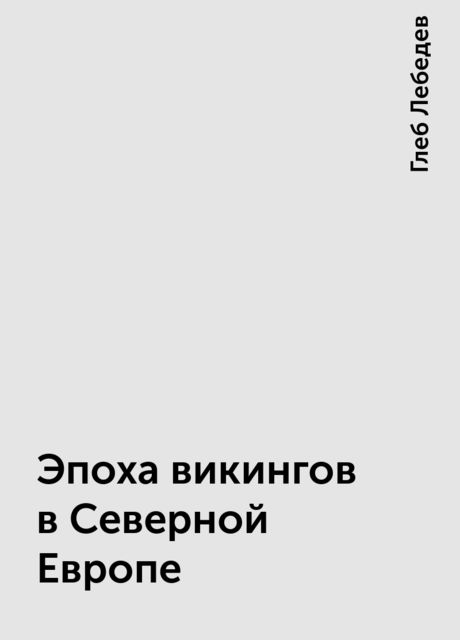 Глеб Лебедев

Эпоха викингов в Северной Европе